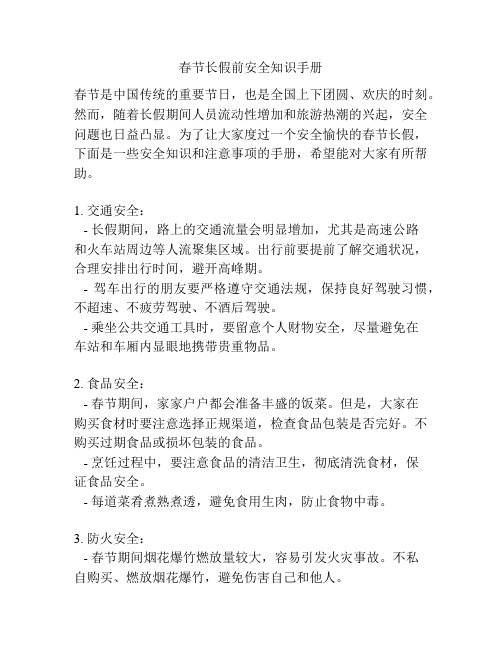 春节长假前安全知识手册

春节是中国传统的重要节日，也是全国上下团圆、欢庆的时刻。然而，随着长假期间人员流动性增加和旅游热潮的兴起，安全问题也日益凸显。为了让大家度过一个安全愉快的春节长假，下面是一些安全知识和注意事项的手册，希望能对大家有所帮助。

1. 交通安全：
- 长假期间，路上的交通流量会明显增加，尤其是高速公路和火车站周边等人流聚集区域。出行前要提前了解交通状况，合理安排出行时间，避开高峰期。
- 驾车出行的朋友要严格遵守交通法规，保持良好驾驶习惯，不超速、不疲劳驾驶、不酒后驾驶。
- 乘坐公共交通工具时，要留意个人财物安全，尽量避免在车站和车厢内显眼地携带贵重物品。

2. 食品安全：
- 春节期间，家家户户都会准备丰盛的饭菜。但是，大家在购买食材时要注意选择正规渠道，检查食品包装是否完好。不购买过期食品或损坏包装的食品。
- 烹饪过程中，要注意食品的清洁卫生，彻底清洗食材，保证食品安全。
- 每道菜肴煮熟煮透，避免食用生肉，防止食物中毒。

3. 防火安全：
- 春节期间烟花爆竹燃放量较大，容易引发火灾事故。不私自购买、燃放烟花爆竹，避免伤害自己和他人。